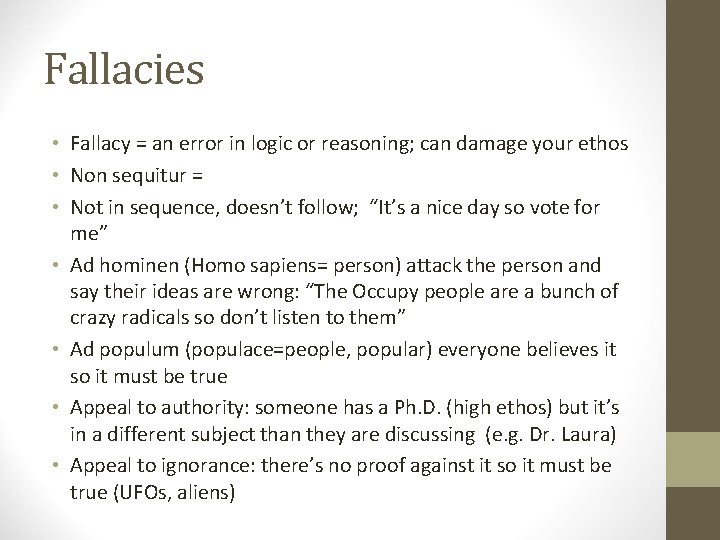 Fallacies

• Fallacy = an error in logic or reasoning; can damage your ethos
• Non sequitur =
• Not in sequence, doesn't follow; "It's a nice day so vote for me"
• Ad hominen (Homo sapiens= person) attack the person and say their ideas are wrong: "The Occupy people are a bunch of crazy radicals so don't listen to them"
• Ad populum (populace=people, popular) everyone believes it so it must be true
• Appeal to authority: someone has a Ph.D. (high ethos) but it's in a different subject than they are discussing (e.g. Dr. Laura)
• Appeal to ignorance: there's no proof against it so it must be true (UFOs, aliens)